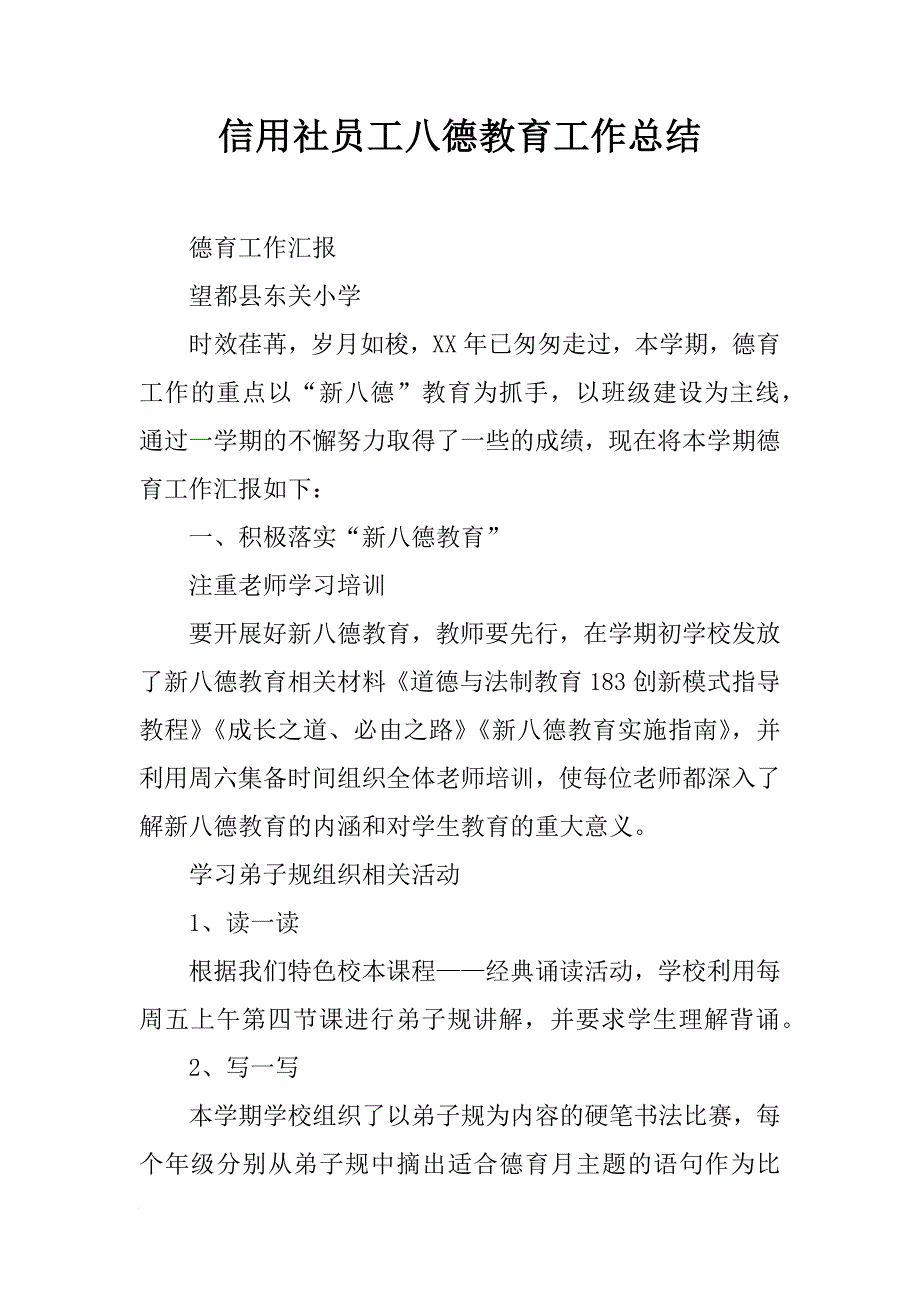 信用社员工八德教育工作总结

德育工作汇报

望都县东关小学

时效荏苒，岁月如梭，XX年已匆匆走过，本学期，德育工作的重点以“新八德”教育为抓手，以班级建设为主线，通过一学期的不懈努力取得了一些的成绩，现在将本学期德育工作汇报如下：

一、积极落实“新八德教育”

注重老师学习培训

要开展好新八德教育，教师要先行，在学期初学校发放了新八德教育相关材料《道德与法制教育183创新模式指导教程》《成长之道、必由之路》《新八德教育实施指南》，并利用周六集备时间组织全体老师培训，使每位老师都深入了解新八德教育的内涵和对学生教育的重大意义。

学习弟子规组织相关活动

1、读一读

根据我们特色校本课程——经典诵读活动，学校利用每周五上午第四节课进行弟子规讲解，并要求学生理解背诵。

2、写一写

本学期学校组织了以弟子规为内容的硬笔书法比赛，每个年级分别从弟子规中摘出适合德育月主题的语句作为比